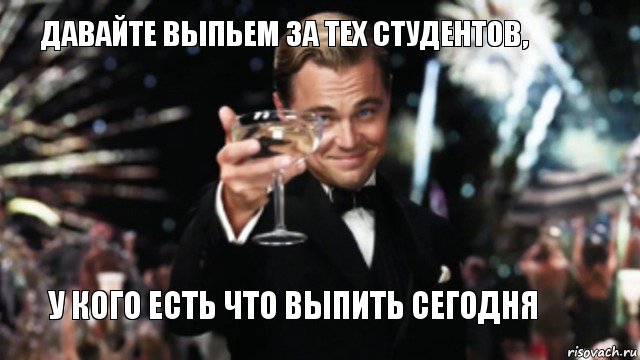 ДАВАЙТЕ ВЫПЬЕМ ЗА ТЕХ СТУДЕНТОВ,

У КОГО ЕСТЬ ЧТО ВЫПИТЬ СЕГОДНЯ

risovach.ru